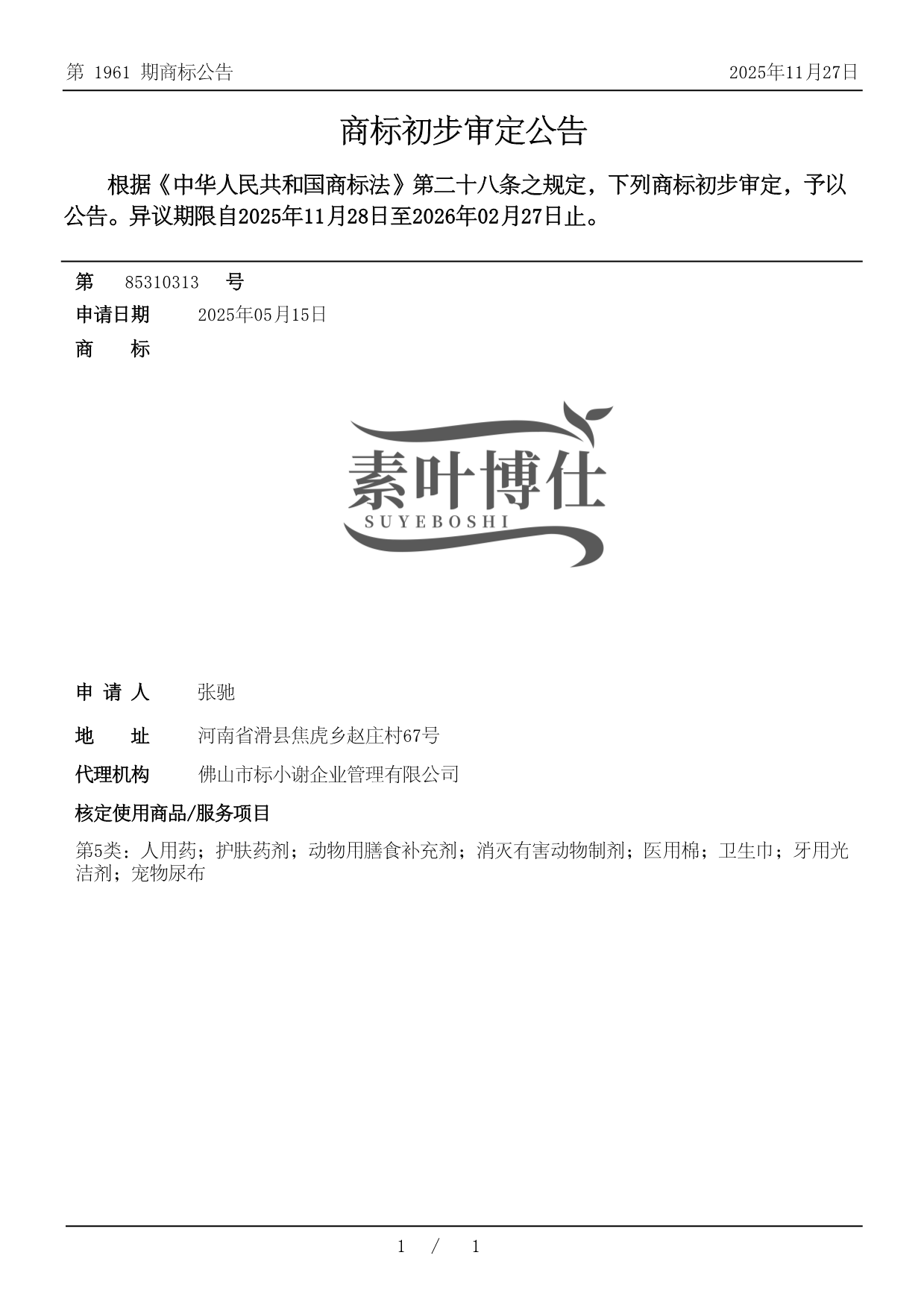 第 1961 期商标公告

2025年11月27日

商标初步审定公告

根据《中华人民共和国商标法》第二十八条之规定，下列商标初步审定，予以公告。异议期限自2025年11月28日至2026年02月27日止。

第 85310313 号

申请日期 2025年05月15日

商 标

素叶博仕
SUYEBOSHI

申 请 人 张驰

地 址 河南省滑县焦虎乡赵庄村67号

代理机构 佛山市标小谢企业管理有限公司

核定使用商品/服务项目

第5类：人用药；护肤药剂；动物用膳食补充剂；消灭有害动物制剂；医用棉；卫生巾；牙用光洁剂；宠物尿布

1 / 1